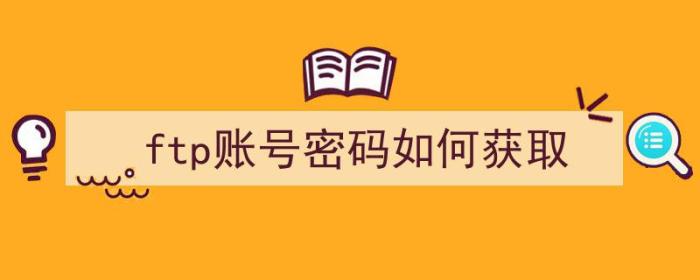 ftp账号密码如何获取